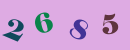 2 6 8 5